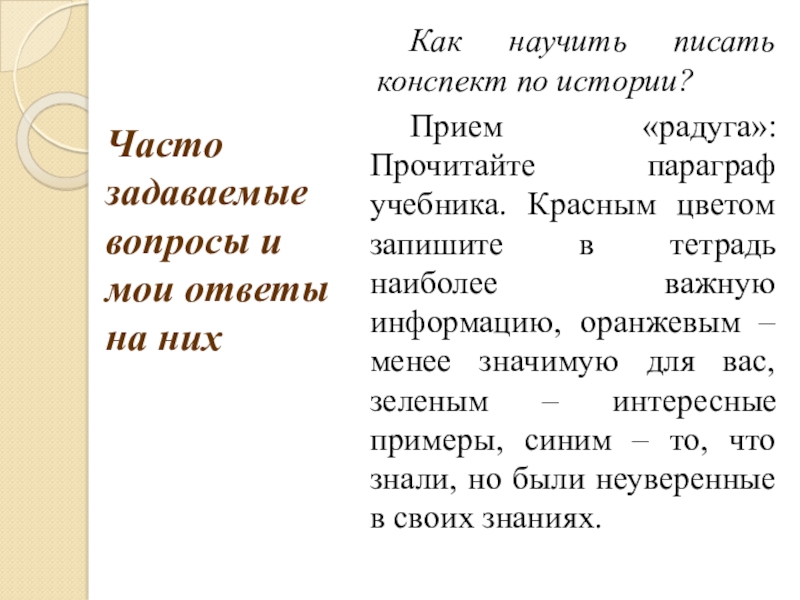 Часто задаваемые вопросы и мои ответы на них

Как научить писать конспект по истории?

Прием «радуга»: Прочитайте параграф учебника. Красным цветом запишите в тетрадь наиболее важную информацию, оранжевым – менее значимую для вас, зеленым – интересные примеры, синим – то, что знали, но были неуверенные в своих знаниях.